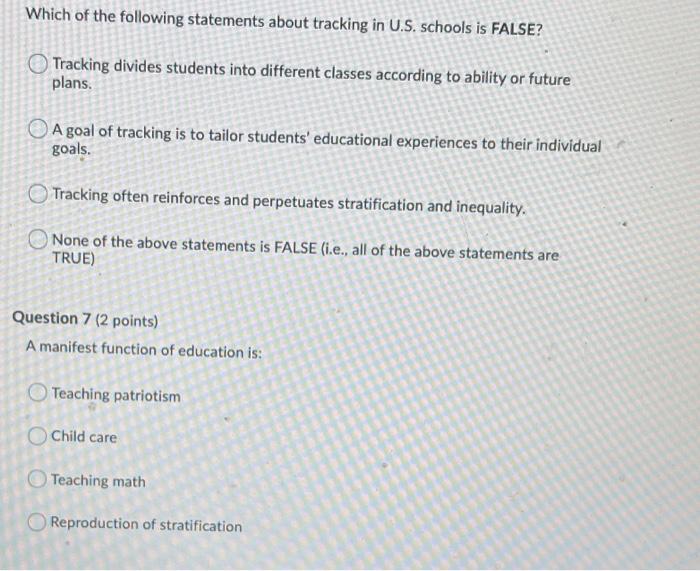 Which of the following statements about tracking in U.S. schools is FALSE?

Tracking divides students into different classes according to ability or future plans.

A goal of tracking is to tailor students' educational experiences to their individual goals.

Tracking often reinforces and perpetuates stratification and inequality.

None of the above statements is FALSE (i.e., all of the above statements are TRUE)

Question 7 (2 points)

A manifest function of education is:

Teaching patriotism

Child care

Teaching math

Reproduction of stratification